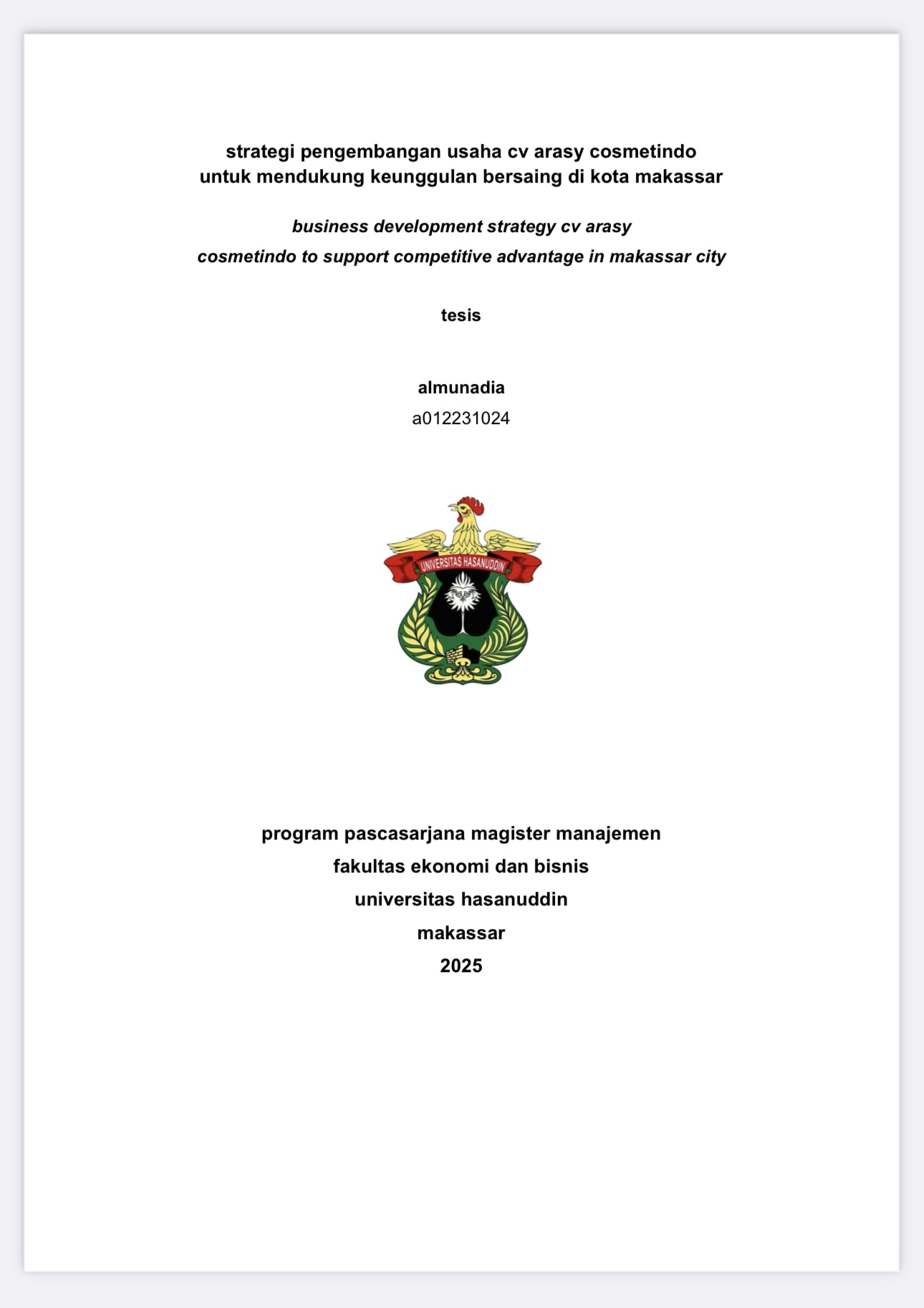 strategi pengembangan usaha cv arasy cosmetindo untuk mendukung keunggulan bersaing di kota makassar

business development strategy cv arasy cosmetindo to support competitive advantage in makassar city

tesis

almunadia
a012231024

UNIVERSITAS HASANUDDIN

program pascasarjana magister manajemen
fakultas ekonomi dan bisnis
universitas hasanuddin
makassar
2025